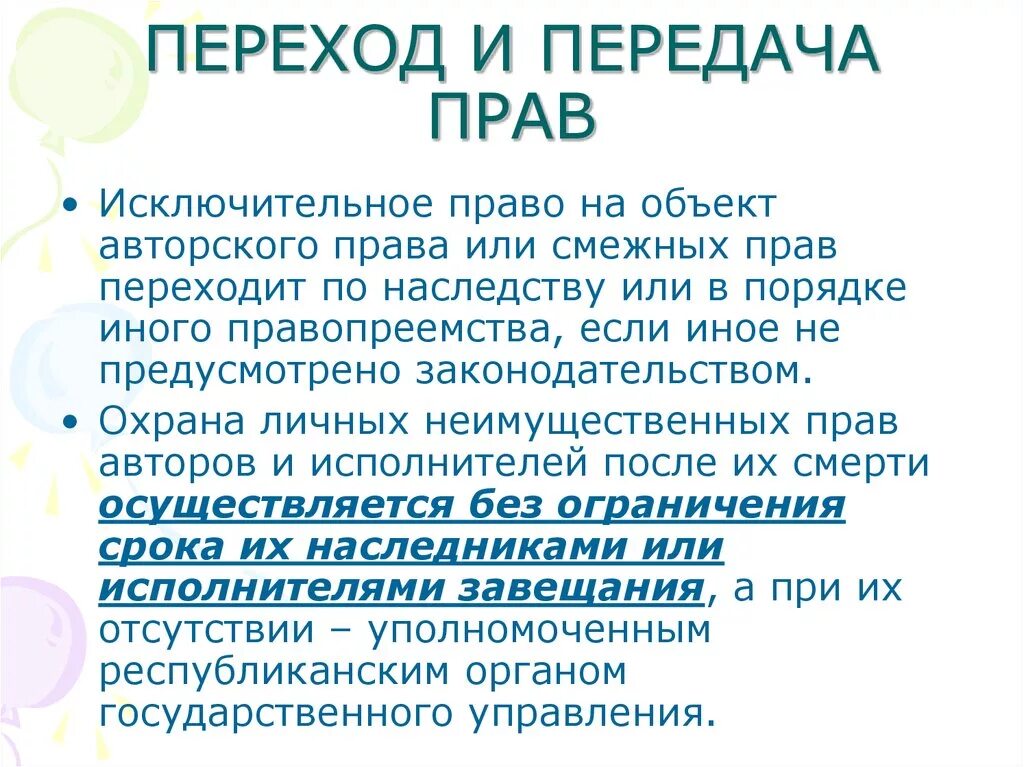 ПЕРЕХОД И ПЕРЕДАЧА ПРАВ

• Исключительное право на объект авторского права или смежных прав переходит по наследству или в порядке иного правопреемства, если иное не предусмотрено законодательством.

• Охрана личных неимущественных прав авторов и исполнителей после их смерти осуществляется без ограничения срока их наследниками или исполнителями завещания, а при их отсутствии – уполномоченным республиканским органом государственного управления.